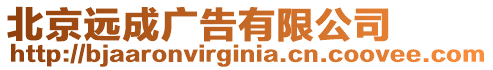 北京远成广告有限公司
http://bjaaronvirginia.cn.coovee.com